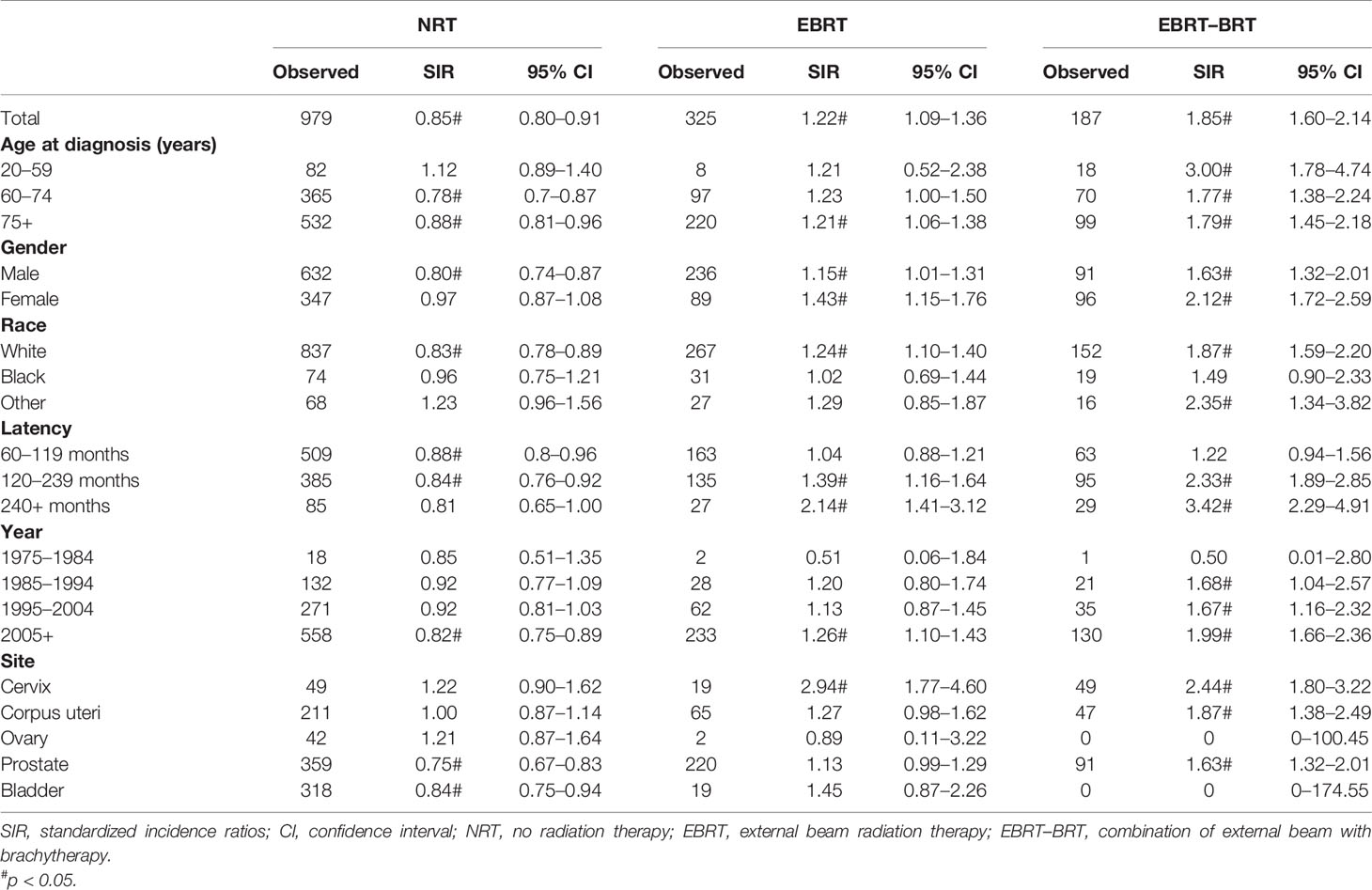 | | NRT | | | EBRT | | | EBRT–BRT | | |
|---|---|---|---|---|---|---|---|---|---|
| | Observed | SIR | 95% CI | Observed | SIR | 95% CI | Observed | SIR | 95% CI |
| Total | 979 | 0.85# | 0.80–0.91 | 325 | 1.22# | 1.09–1.36 | 187 | 1.85# | 1.60–2.14 |
| **Age at diagnosis (years)** | | | | | | | | | |
| 20–59 | 82 | 1.12 | 0.89–1.40 | 8 | 1.21 | 0.52–2.38 | 18 | 3.00# | 1.78–4.74 |
| 60–74 | 365 | 0.78# | 0.7–0.87 | 97 | 1.23 | 1.00–1.50 | 70 | 1.77# | 1.38–2.24 |
| 75+ | 532 | 0.88# | 0.81–0.96 | 220 | 1.21# | 1.06–1.38 | 99 | 1.79# | 1.45–2.18 |
| **Gender** | | | | | | | | | |
| Male | 632 | 0.80# | 0.74–0.87 | 236 | 1.15# | 1.01–1.31 | 91 | 1.63# | 1.32–2.01 |
| Female | 347 | 0.97 | 0.87–1.08 | 89 | 1.43# | 1.15–1.76 | 96 | 2.12# | 1.72–2.59 |
| **Race** | | | | | | | | | |
| White | 837 | 0.83# | 0.78–0.89 | 267 | 1.24# | 1.10–1.40 | 152 | 1.87# | 1.59–2.20 |
| Black | 74 | 0.96 | 0.75–1.21 | 31 | 1.02 | 0.69–1.44 | 19 | 1.49 | 0.90–2.33 |
| Other | 68 | 1.23 | 0.96–1.56 | 27 | 1.29 | 0.85–1.87 | 16 | 2.35# | 1.34–3.82 |
| **Latency** | | | | | | | | | |
| 60–119 months | 509 | 0.88# | 0.8–0.96 | 163 | 1.04 | 0.88–1.21 | 63 | 1.22 | 0.94–1.56 |
| 120–239 months | 385 | 0.84# | 0.76–0.92 | 135 | 1.39# | 1.16–1.64 | 95 | 2.33# | 1.89–2.85 |
| 240+ months | 85 | 0.81 | 0.65–1.00 | 27 | 2.14# | 1.41–3.12 | 29 | 3.42# | 2.29–4.91 |
| **Year** | | | | | | | | | |
| 1975–1984 | 18 | 0.85 | 0.51–1.35 | 2 | 0.51 | 0.06–1.84 | 1 | 0.50 | 0.01–2.80 |
| 1985–1994 | 132 | 0.92 | 0.77–1.09 | 28 | 1.20 | 0.80–1.74 | 21 | 1.68# | 1.04–2.57 |
| 1995–2004 | 271 | 0.92 | 0.81–1.03 | 62 | 1.13 | 0.87–1.45 | 35 | 1.67# | 1.16–2.32 |
| 2005+ | 558 | 0.82# | 0.75–0.89 | 233 | 1.26# | 1.10–1.43 | 130 | 1.99# | 1.66–2.36 |
| **Site** | | | | | | | | | |
| Cervix | 49 | 1.22 | 0.90–1.62 | 19 | 2.94# | 1.77–4.60 | 49 | 2.44# | 1.80–3.22 |
| Corpus uteri | 211 | 1.00 | 0.87–1.14 | 65 | 1.27 | 0.98–1.62 | 47 | 1.87# | 1.38–2.49 |
| Ovary | 42 | 1.21 | 0.87–1.64 | 2 | 0.89 | 0.11–3.22 | 0 | 0 | 0–100.45 |
| Prostate | 359 | 0.75# | 0.67–0.83 | 220 | 1.13 | 0.99–1.29 | 91 | 1.63# | 1.32–2.01 |
| Bladder | 318 | 0.84# | 0.75–0.94 | 19 | 1.45 | 0.87–2.26 | 0 | 0 | 0–174.55 |

SIR, standardized incidence ratios; CI, confidence interval; NRT, no radiation therapy; EBRT, external beam radiation therapy; EBRT–BRT, combination of external beam with brachytherapy.
$^{\#}p < 0.05$.